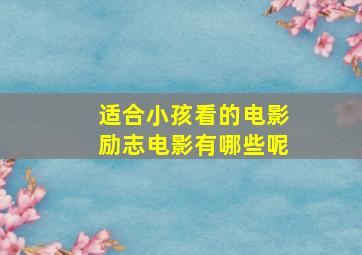 适合小孩看的电影
励志电影有哪些呢